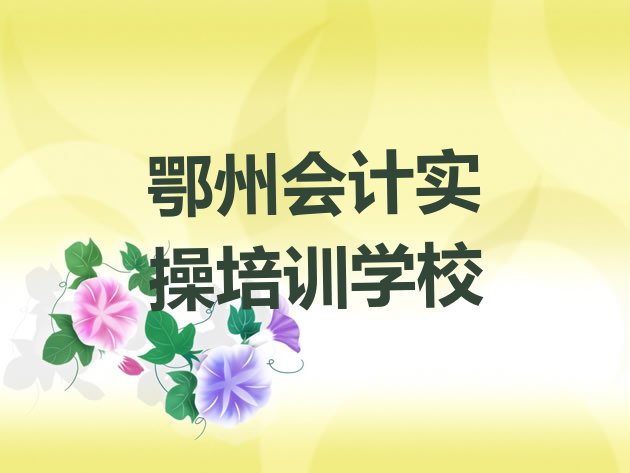 鄂州会计实操培训学校